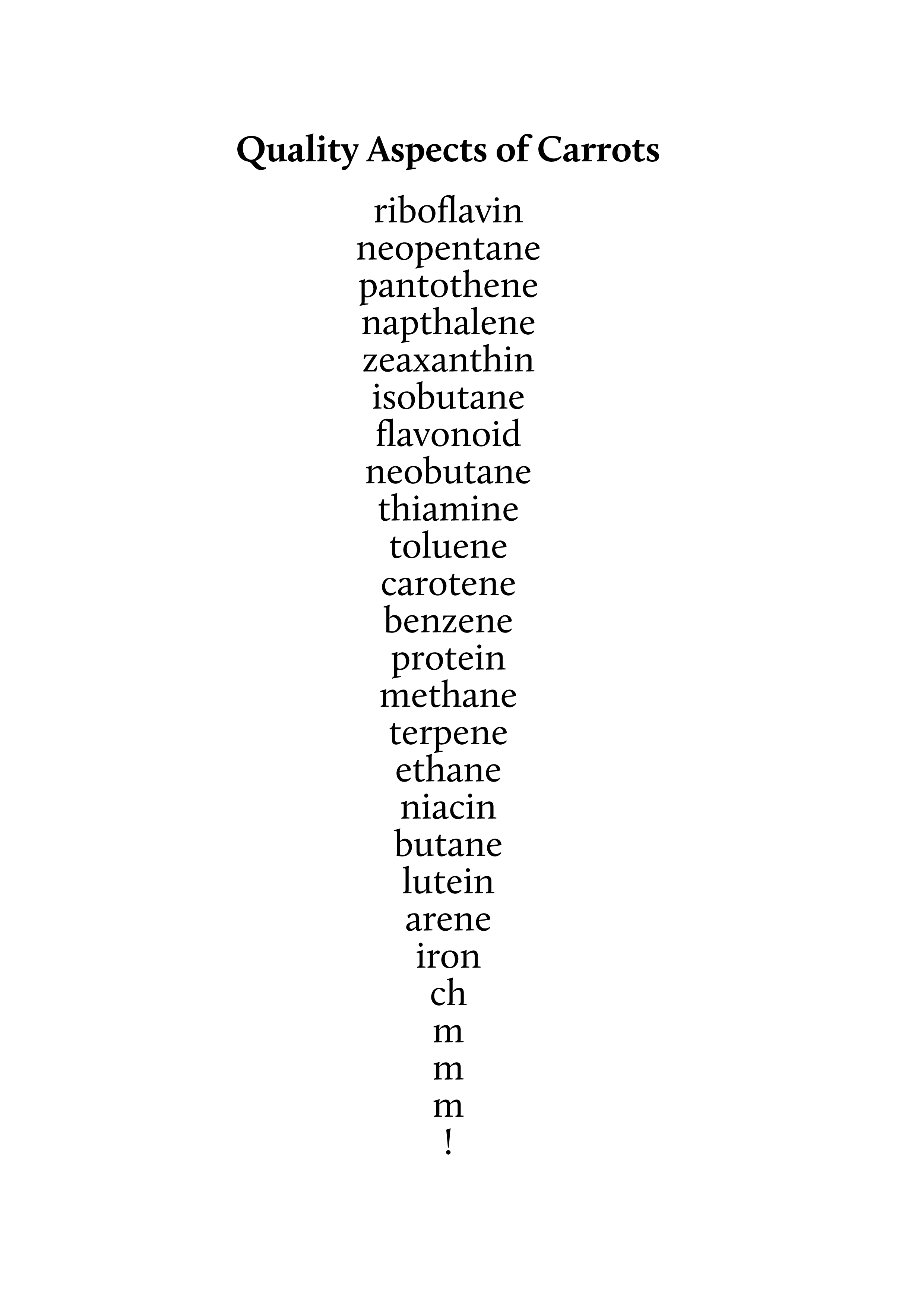 Quality Aspects of Carrots

riboflavin
neopentane
pantothene
napthalene
zeaxanthin
isobutane
flavonoid
neobutane
thiamine
toluene
carotene
benzene
protein
methane
terpene
ethane
niacin
butane
lutein
arene
iron
ch
m
m
m
!